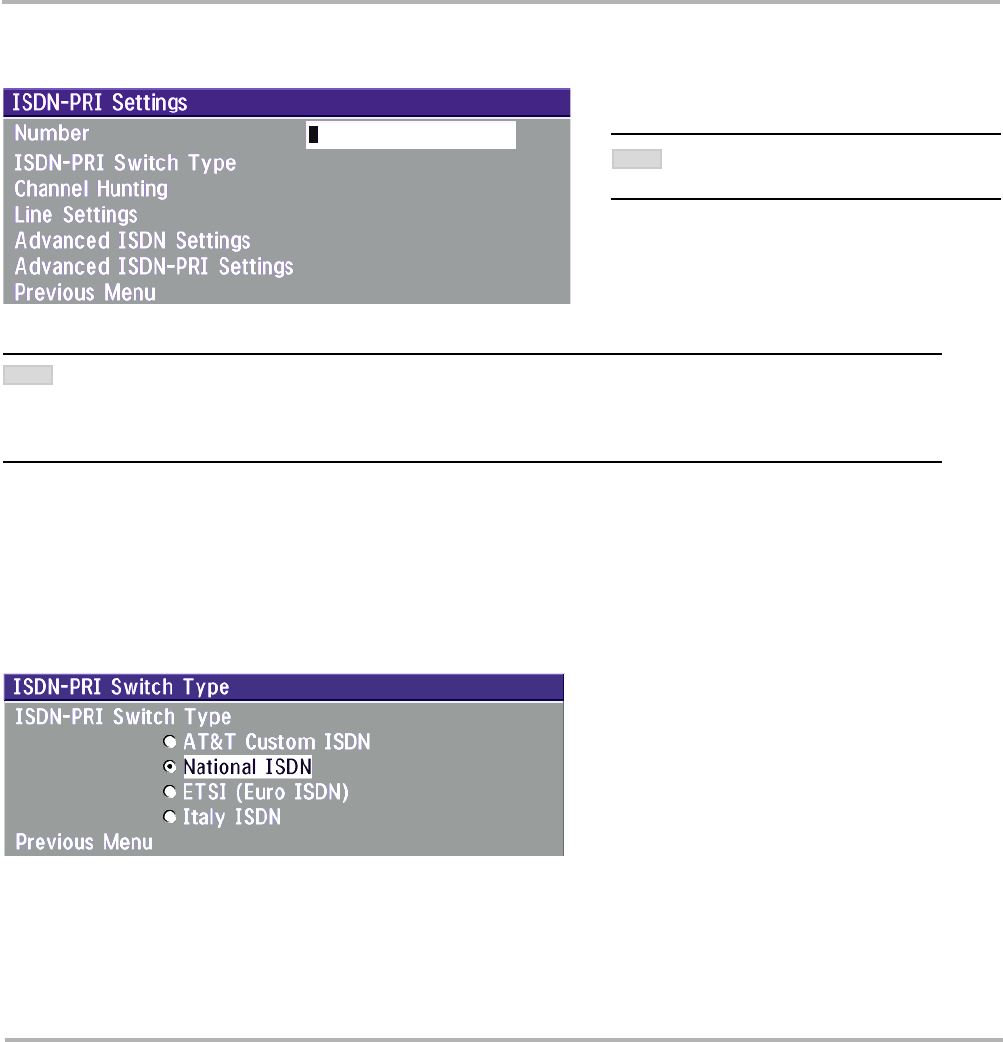 ISDN-PRI Settings
Number
ISDN-PRI Switch Type
Channel Hunting
Line Settings
Advanced ISDN Settings
Advanced ISDN-PRI Settings
Previous Menu

ISDN-PRI Switch Type
ISDN-PRI Switch Type
AT&T Custom ISDN
National ISDN
ETSI (Euro ISDN)
Italy ISDN
Previous Menu